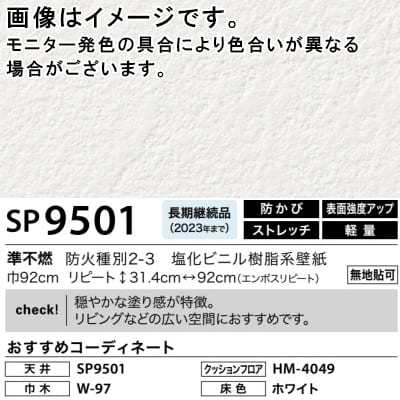 画像はイメージです。
モニター発色の具合により色合いが異なる場合がございます。

SP9501

長期継続品
(2023年まで)

防かび

表面強度アップ

ストレッチ

軽量

準不燃　防火種別2-3　塩化ビニル樹脂系壁紙
巾92cm　リピート↕31.4cm↔92cm(エンボスリピート)

無地貼可

check!　穏やかな塗り感が特徴。
リビングなどの広い空間におすすめです。

おすすめコーディネート

| 天井 | SP9501 | クッションフロア | HM-4049 |
|---|---|---|---|
| 巾木 | W-97 | 床色 | ホワイト |